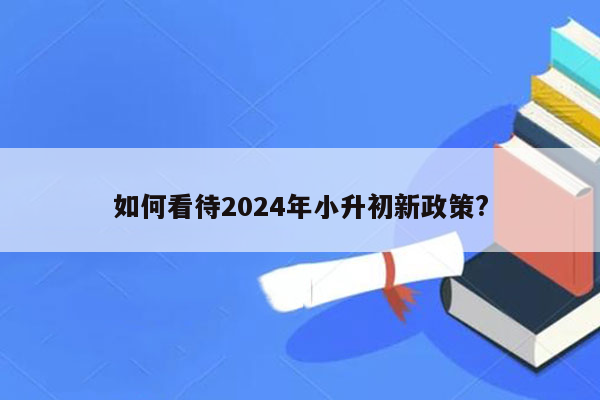 如何看待2024年小升初新政策?